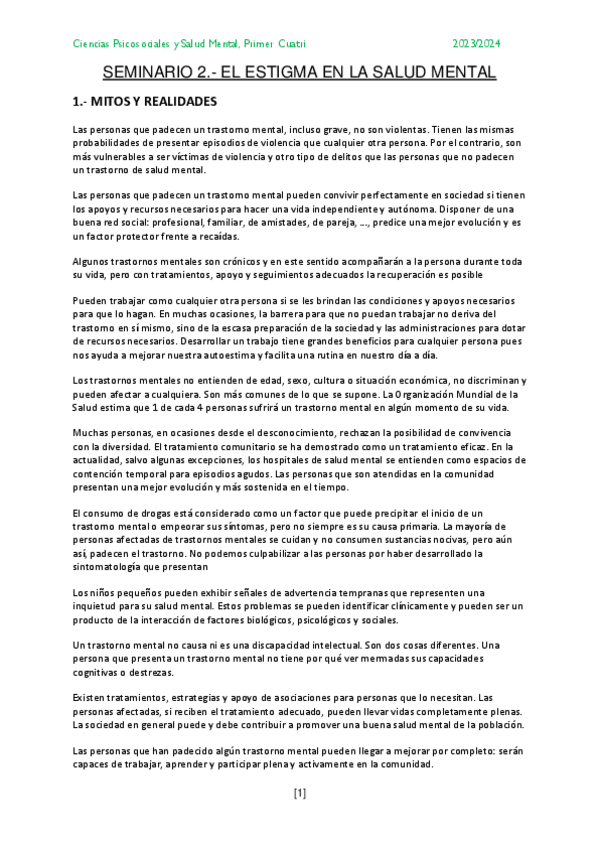 Ciencias Psicosociales y Salud Mental, Primer Cuatri 2023/2024

SEMINARIO 2.- EL ESTIGMA EN LA SALUD MENTAL

1.- MITOS Y REALIDADES

Las personas que padecen un trastorno mental, incluso grave, no son violentas. Tienen las mismas probabilidades de presentar episodios de violencia que cualquier otra persona. Por el contrario, son más vulnerables a ser víctimas de violencia y otro tipo de delitos que las personas que no padecen un trastorno de salud mental.

Las personas que padecen un trastorno mental pueden convivir perfectamente en sociedad si tienen los apoyos y recursos necesarios para hacer una vida independiente y autónoma. Disponer de una buena red social: profesional, familiar, de amistades, de pareja, ..., predice una mejor evolución y es un factor protector frente a recaídas.

Algunos trastornos mentales son crónicos y en este sentido acompañarán a la persona durante toda su vida, pero con tratamientos, apoyo y seguimientos adecuados la recuperación es posible

Pueden trabajar como cualquier otra persona si se les brindan las condiciones y apoyos necesarios para que lo hagan. En muchas ocasiones, la barrera para que no puedan trabajar no deriva del trastorno en sí mismo, sino de la escasa preparación de la sociedad y las administraciones para dotar de recursos necesarios. Desarrollar un trabajo tiene grandes beneficios para cualquier persona pues nos ayuda a mejorar nuestra autoestima y facilita una rutina en nuestro día a día.

Los trastornos mentales no entienden de edad, sexo, cultura o situación económica, no discriminan y pueden afectar a cualquiera. Son más comunes de lo que se supone. La Organización Mundial de la Salud estima que 1 de cada 4 personas sufrirá un trastorno mental en algún momento de su vida.

Muchas personas, en ocasiones desde el desconocimiento, rechazan la posibilidad de convivencia con la diversidad. El tratamiento comunitario se ha demostrado como un tratamiento eficaz. En la actualidad, salvo algunas excepciones, los hospitales de salud mental se entienden como espacios de contención temporal para episodios agudos. Las personas que son atendidas en la comunidad presentan una mejor evolución y más sostenida en el tiempo.

El consumo de drogas está considerado como un factor que puede precipitar el inicio de un trastorno mental o empeorar sus síntomas, pero no siempre es su causa primaria. La mayoría de personas afectadas de trastornos mentales se cuidan y no consumen sustancias nocivas, pero aún así, padecen el trastorno. No podemos culpabilizar a las personas por haber desarrollado la sintomatología que presentan

Los niños pequeños pueden exhibir señales de advertencia tempranas que representen una inquietud para su salud mental. Estos problemas se pueden identificar clínicamente y pueden ser un producto de la interacción de factores biológicos, psicológicos y sociales.

Un trastorno mental no causa ni es una discapacidad intelectual. Son dos cosas diferentes. Una persona que presenta un trastorno mental no tiene por qué ver mermadas sus capacidades cognitivas o destrezas.

Existen tratamientos, estrategias y apoyo de asociaciones para personas que lo necesitan. Las personas afectadas, si reciben el tratamiento adecuado, pueden llevar vidas completamente plenas. La sociedad en general puede y debe contribuir a promover una buena salud mental de la población.

Las personas que han padecido algún trastorno mental pueden llegar a mejorar por completo: serán capaces de trabajar, aprender y participar plena y activamente en la comunidad.

[1]